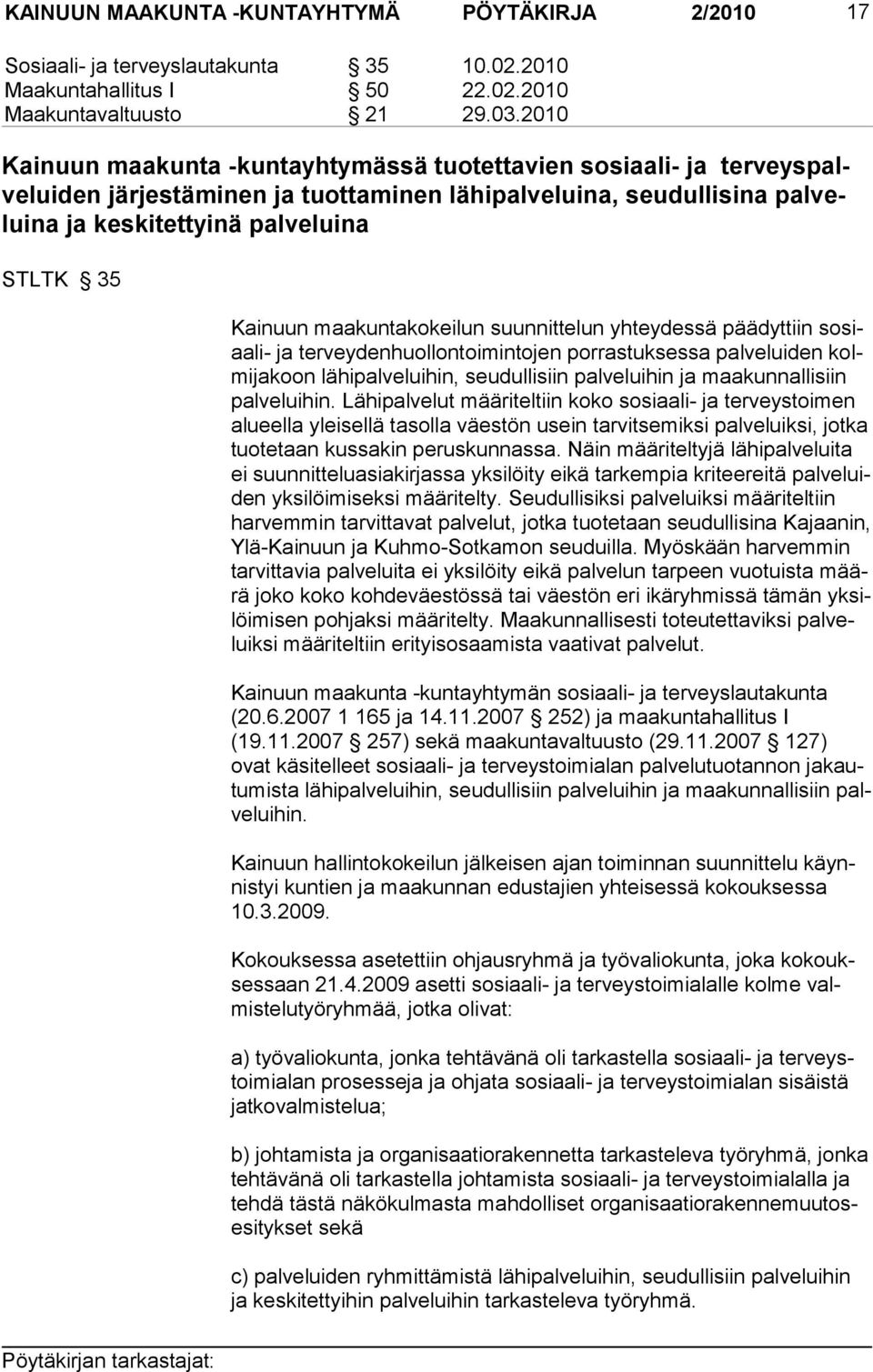 KAINUUN MAAKUNTA -KUNTAYHTYMÄ PÖYTÄKIRJA 2/2010 17

Sosiaali- ja terveyslautakunta § 35 10.02.2010
Maakuntahallitus I § 50 22.02.2010
Maakuntavaltuusto § 21 29.03.2010

Kainuun maakunta -kuntayhtymässä tuotettavien sosiaali- ja terveyspalveluiden järjestäminen ja tuottaminen lähipalveluina, seudullisina palveluina ja keskitettyinä palveluina

STLTK § 35

Kainuun maakuntakokeilun suunnittelun yhteydessä päädyttiin sosiaali- ja terveydenhuollontoimintojen porrastuksessa palveluiden kolmijakoon lähipalveluihin, seudullisiin palveluihin ja maakunnallisiin palveluihin. Lähipalvelut määriteltiin koko sosiaali- ja terveystoimen alueella yleisellä tasolla väestön usein tarvitsemiksi palveluiksi, jotka tuotetaan kussakin peruskunnassa. Näin määriteltyjä lähipalveluita ei suunnitteluasiakirjassa yksilöity eikä tarkempia kriteereitä palveluiden yksilöimiseksi määritelty. Seudullisiksi palveluiksi määriteltiin harvemmin tarvittavat palvelut, jotka tuotetaan seudullisina Kajaanin, Ylä-Kainuun ja Kuhmo-Sotkamon seuduilla. Myöskään harvemmin tarvittavia palveluita ei yksilöity eikä palvelun tarpeen vuotuista määrä joko koko kohdeväestössä tai väestön eri ikäryhmissä tämän yksilöimisen pohjaksi määritelty. Maakunnallisesti toteutettaviksi palveluiksi määriteltiin erityisosaamista vaativat palvelut.

Kainuun maakunta -kuntayhtymän sosiaali- ja terveyslautakunta (20.6.2007 1 165 ja 14.11.2007 § 252) ja maakuntahallitus I (19.11.2007 § 257) sekä maakuntavaltuusto (29.11.2007 § 127) ovat käsitelleet sosiaali- ja terveystoimialan palvelutuotannon jakautumista lähipalveluihin, seudullisiin palveluihin ja maakunnallisiin palveluihin.

Kainuun hallintokokeilun jälkeisen ajan toiminnan suunnittelu käynnistyi kuntien ja maakunnan edustajien yhteisessä kokouksessa 10.3.2009.

Kokouksessa asetettiin ohjausryhmä ja työvaliokunta, joka kokouksessaan 21.4.2009 asetti sosiaali- ja terveystoimialalle kolme valmistelutyöryhmää, jotka olivat:

a) työvaliokunta, jonka tehtävänä oli tarkastella sosiaali- ja terveystoimialan prosesseja ja ohjata sosiaali- ja terveystoimialan sisäistä jatkovalmistelua;

b) johtamista ja organisaatiorakennetta tarkasteleva työryhmä, jonka tehtävänä oli tarkastella johtamista sosiaali- ja terveystoimialalla ja tehdä tästä näkökulmasta mahdolliset organisaatiorakennemuutosesitykset sekä

c) palveluiden ryhmittämistä lähipalveluihin, seudullisiin palveluihin ja keskitettyihin palveluihin tarkasteleva työryhmä.

Pöytäkirjan tarkastajat: